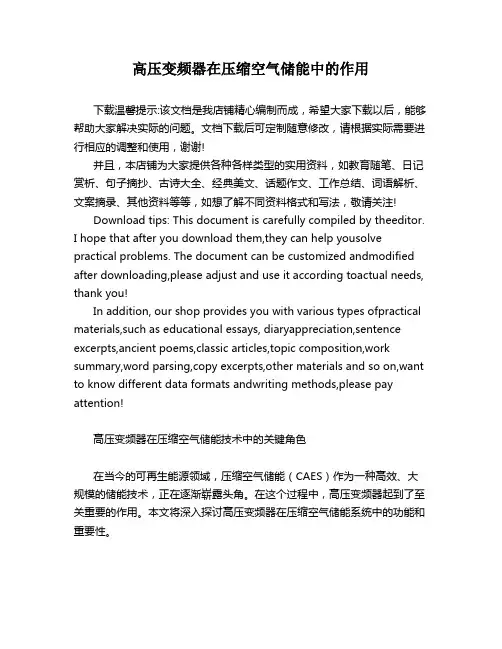 高压变频器在压缩空气储能中的作用

下载温馨提示:该文档是我店铺精心编制而成，希望大家下载以后，能够帮助大家解决实际的问题。文档下载后可定制随意修改，请根据实际需要进行相应的调整和使用，谢谢!

并且，本店铺为大家提供各种各样类型的实用资料，如教育随笔、日记赏析、句子摘抄、古诗大全、经典美文、话题作文、工作总结、词语解析、文案摘录、其他资料等等，如想了解不同资料格式和写法，敬请关注!

Download tips: This document is carefully compiled by theeditor. I hope that after you download them,they can help yousolve practical problems. The document can be customized andmodified after downloading,please adjust and use it according toactual needs, thank you!

In addition, our shop provides you with various types ofpractical materials,such as educational essays, diaryappreciation,sentence excerpts,ancient poems,classic articles,topic composition,work summary,word parsing,copy excerpts,other materials and so on,want to know different data formats andwriting methods,please pay attention!

高压变频器在压缩空气储能技术中的关键角色

在当今的可再生能源领域，压缩空气储能（CAES）作为一种高效、大规模的储能技术，正在逐渐崭露头角。在这个过程中，高压变频器起到了至关重要的作用。本文将深入探讨高压变频器在压缩空气储能系统中的功能和重要性。